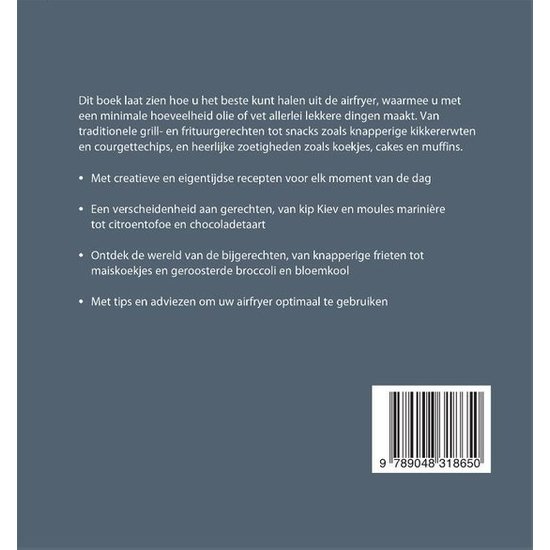 Dit boek laat zien hoe u het beste kunt halen uit de airfryer, waarmee u met een minimale hoeveelheid olie of vet allerlei lekkere dingen maakt. Van traditionele grill- en frituurgerechten tot snacks zoals knapperige kikkererwten en courgettechips, en heerlijke zoetigheden zoals koekjes, cakes en muffins.

• Met creatieve en eigentijdse recepten voor elk moment van de dag

• Een verscheidenheid aan gerechten, van kip Kiev en moules marinière tot citroentofoe en chocoladetaart

• Ontdek de wereld van de bijgerechten, van knapperige frieten tot maiskoekjes en geroosterde broccoli en bloemkool

• Met tips en adviezen om uw airfryer optimaal te gebruiken

9 789048 318650